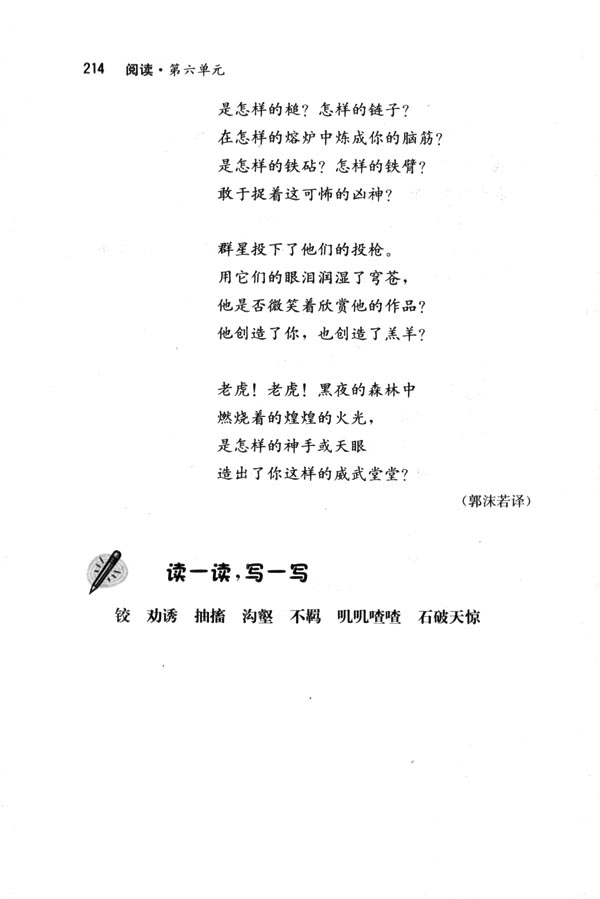 214 阅读·第六单元

是怎样的槌？怎样的链子？
在怎样的熔炉中炼成你的脑筋？
是怎样的铁砧？怎样的铁臂？
敢于捉着这可怖的凶神？

群星投下了他们的投枪。
用它们的眼泪润湿了穹苍，
他是否微笑着欣赏他的作品？
他创造了你，也创造了羔羊？

老虎！老虎！黑夜的森林中
燃烧着的煌煌的火光，
是怎样的神手或天眼
造出了你这样的威武堂堂？

（郭沫若译）

读一读，写一写

铰 劝诱 抽搐 沟壑 不羁 叽叽喳喳 石破天惊